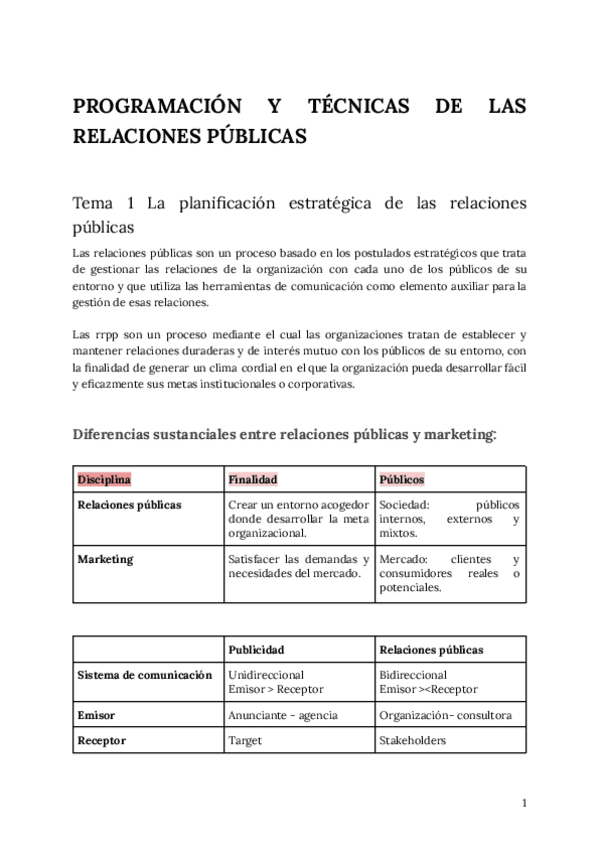 PROGRAMACIÓN Y TÉCNICAS DE LAS RELACIONES PÚBLICAS

Tema 1 La planificación estratégica de las relaciones públicas

Las relaciones públicas son un proceso basado en los postulados estratégicos que trata de gestionar las relaciones de la organización con cada uno de los públicos de su entorno y que utiliza las herramientas de comunicación como elemento auxiliar para la gestión de esas relaciones.

Las rrpp son un proceso mediante el cual las organizaciones tratan de establecer y mantener relaciones duraderas y de interés mutuo con los públicos de su entorno, con la finalidad de generar un clima cordial en el que la organización pueda desarrollar fácil y eficazmente sus metas institucionales o corporativas.

Diferencias sustanciales entre relaciones públicas y marketing:

| Disciplina | Finalidad | Públicos |
|---|---|---|
| Relaciones públicas | Crear un entorno acogedor donde desarrollar la meta organizacional. | Sociedad: públicos internos, externos y mixtos. |
| Marketing | Satisfacer las demandas y necesidades del mercado. | Mercado: clientes y consumidores reales o potenciales. |

| | Publicidad | Relaciones públicas |
|---|---|---|
| Sistema de comunicación | Unidireccional Emisor > Receptor | Bidireccional Emisor ><Receptor |
| Emisor | Anunciante - agencia | Organización- consultora |
| Receptor | Target | Stakeholders |

1